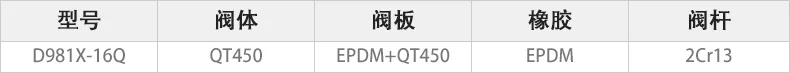 | 型号 | 阀体 | 阀板 | 橡胶 | 阀杆 |
|---|---|---|---|---|
| D981X-16Q | QT450 | EPDM+QT450 | EPDM | 2Cr13 |